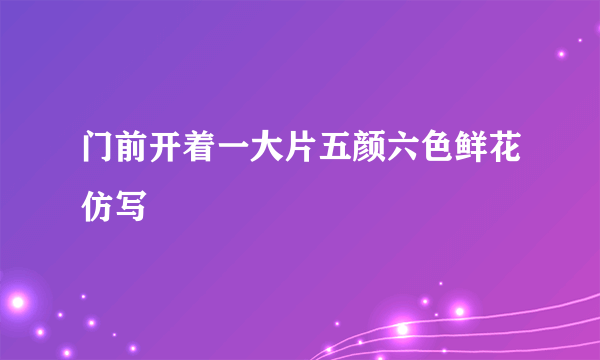 门前开着一大片五颜六色鲜花仿写